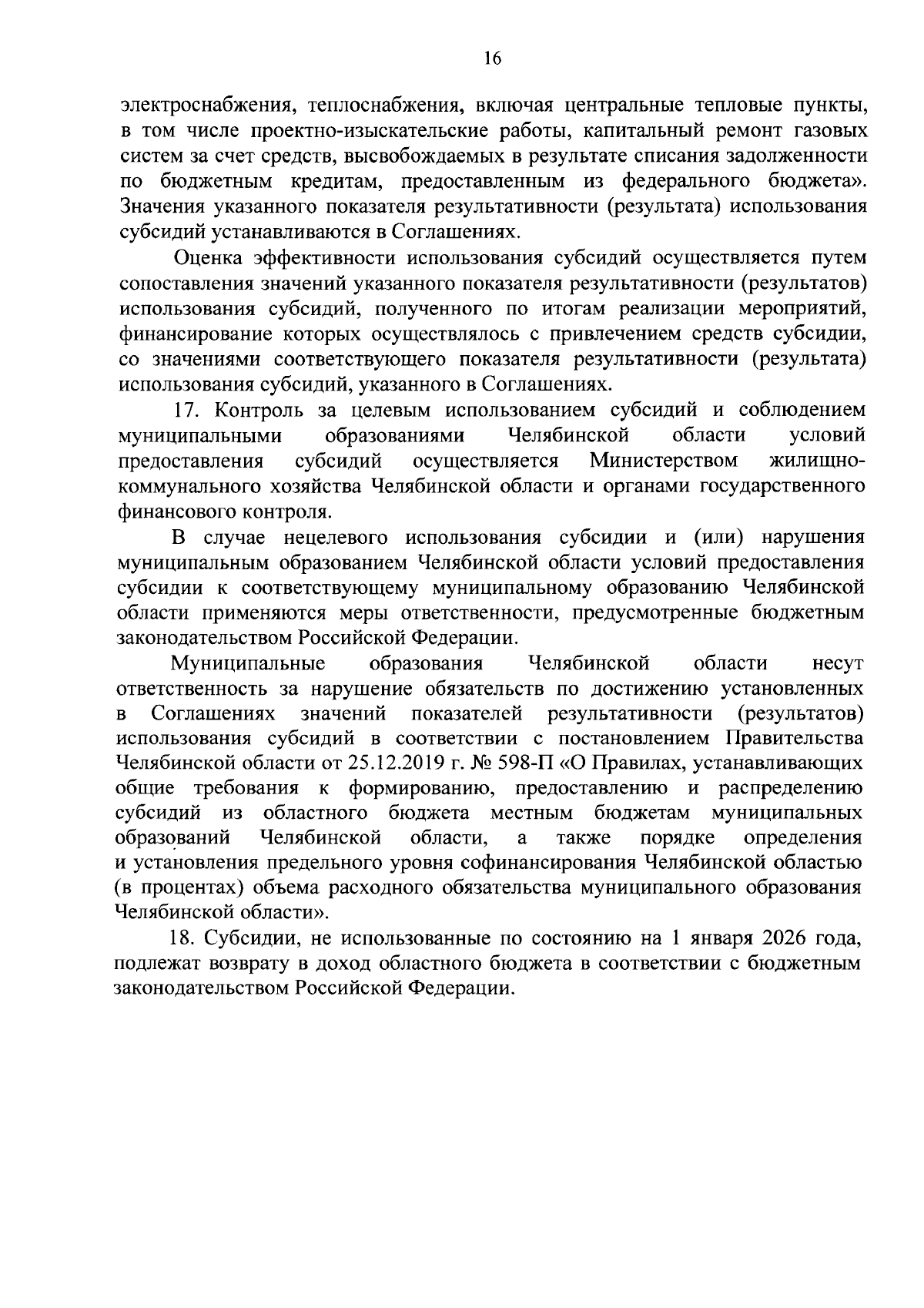 16

электроснабжения, теплоснабжения, включая центральные тепловые пункты, в том числе проектно-изыскательские работы, капитальный ремонт газовых систем за счет средств, высвобождаемых в результате списания задолженности по бюджетным кредитам, предоставленным из федерального бюджета». Значения указанного показателя результативности (результата) использования субсидий устанавливаются в Соглашениях.

Оценка эффективности использования субсидий осуществляется путем сопоставления значений указанного показателя результативности (результатов) использования субсидий, полученного по итогам реализации мероприятий, финансирование которых осуществлялось с привлечением средств субсидии, со значениями соответствующего показателя результативности (результата) использования субсидий, указанного в Соглашениях.

17. Контроль за целевым использованием субсидий и соблюдением муниципальными образованиями Челябинской области условий предоставления субсидий осуществляется Министерством жилищно-коммунального хозяйства Челябинской области и органами государственного финансового контроля.

В случае нецелевого использования субсидии и (или) нарушения муниципальным образованием Челябинской области условий предоставления субсидии к соответствующему муниципальному образованию Челябинской области применяются меры ответственности, предусмотренные бюджетным законодательством Российской Федерации.

Муниципальные образования Челябинской области несут ответственность за нарушение обязательств по достижению установленных в Соглашениях значений показателей результативности (результатов) использования субсидий в соответствии с постановлением Правительства Челябинской области от 25.12.2019 г. № 598-П «О Правилах, устанавливающих общие требования к формированию, предоставлению и распределению субсидий из областного бюджета местным бюджетам муниципальных образований Челябинской области, а также порядке определения и установления предельного уровня софинансирования Челябинской областью (в процентах) объема расходного обязательства муниципального образования Челябинской области».

18. Субсидии, не использованные по состоянию на 1 января 2026 года, подлежат возврату в доход областного бюджета в соответствии с бюджетным законодательством Российской Федерации.